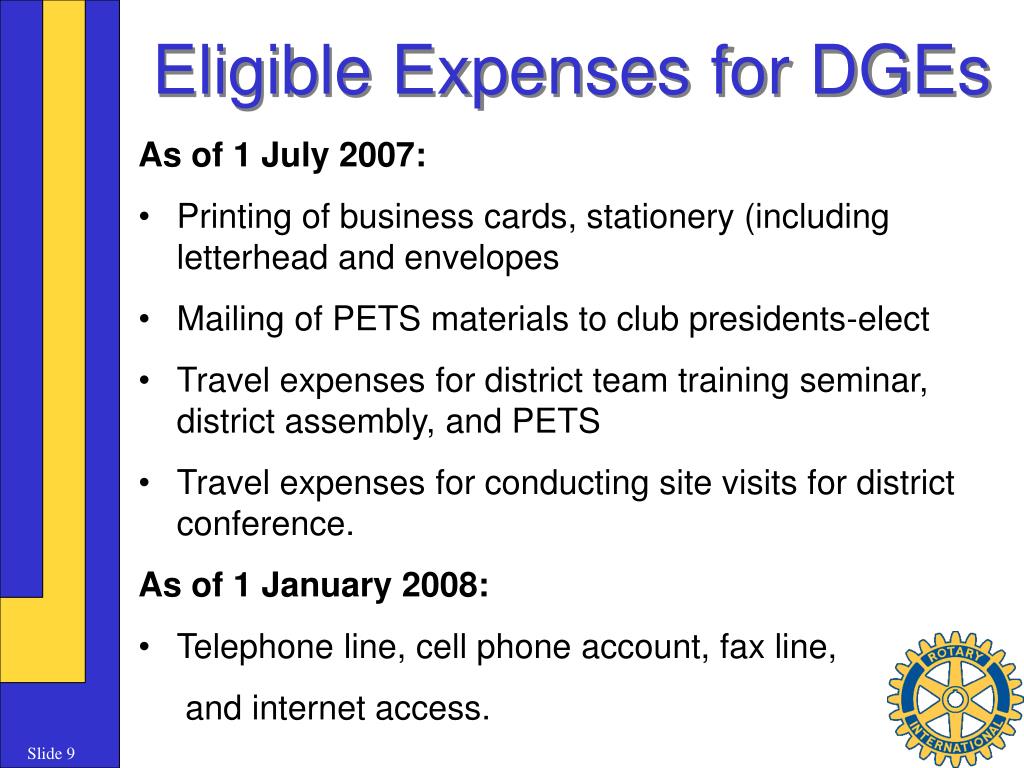 Eligible Expenses for DGEs

As of 1 July 2007:

• Printing of business cards, stationery (including letterhead and envelopes

• Mailing of PETS materials to club presidents-elect

• Travel expenses for district team training seminar, district assembly, and PETS

• Travel expenses for conducting site visits for district conference.

As of 1 January 2008:

• Telephone line, cell phone account, fax line,

and internet access.

ROTARY INTERNATIONAL

Slide 9